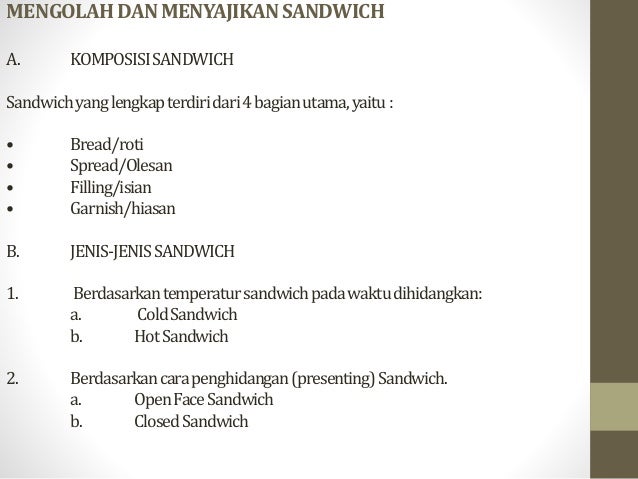 MENGOLAH DAN MENYAJIKAN SANDWICH

A. KOMPOSISI SANDWICH

Sandwich yang lengkap terdiri dari 4 bagian utama, yaitu :

• Bread/roti
• Spread/Olesan
• Filling/isian
• Garnish/hiasan

B. JENIS-JENIS SANDWICH

1. Berdasarkan temperatur sandwich pada waktu dihidangkan:
a. Cold Sandwich
b. Hot Sandwich

2. Berdasarkan cara penghidangan (presenting) Sandwich.
a. Open Face Sandwich
b. Closed Sandwich